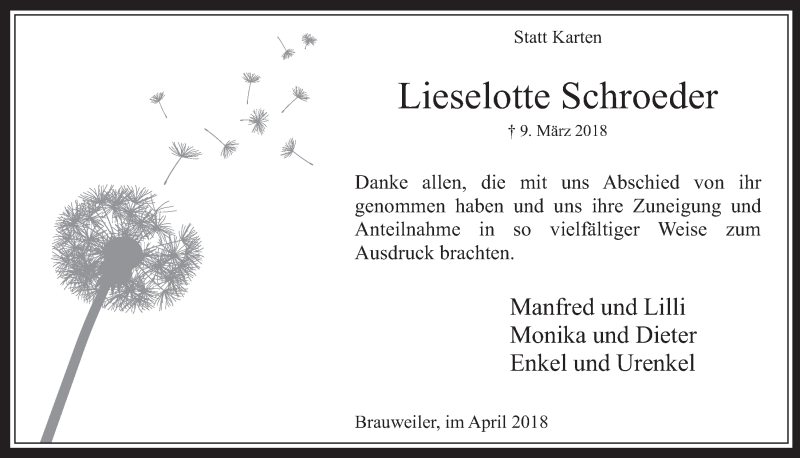 Statt Karten

Lieselotte Schroeder

† 9. März 2018

Danke allen, die mit uns Abschied von ihr genommen haben und uns ihre Zuneigung und Anteilnahme in so vielfältiger Weise zum Ausdruck brachten.

Manfred und Lilli
Monika und Dieter
Enkel und Urenkel

Brauweiler, im April 2018